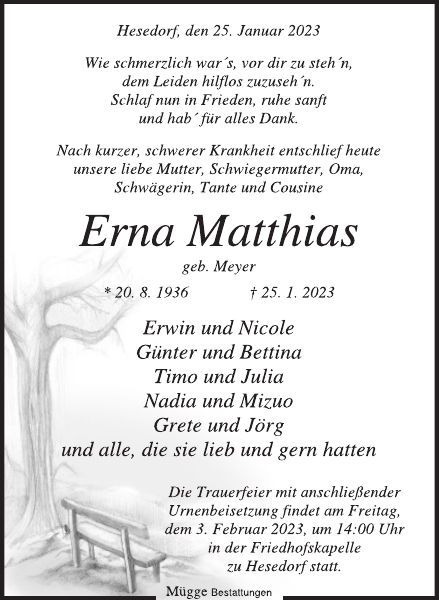 Hesedorf, den 25. Januar 2023

Wie schmerzlich war´s, vor dir zu steh´n,
dem Leiden hilflos zuzuseh´n.
Schlaf nun in Frieden, ruhe sanft
und hab´ für alles Dank.

Nach kurzer, schwerer Krankheit entschlief heute
unsere liebe Mutter, Schwiegermutter, Oma,
Schwägerin, Tante und Cousine

Erna Matthias

geb. Meyer

* 20. 8. 1936 † 25. 1. 2023

Erwin und Nicole
Günter und Bettina
Timo und Julia
Nadia und Mizuo
Grete und Jörg
und alle, die sie lieb und gern hatten

Die Trauerfeier mit anschließender
Urnenbeisetzung findet am Freitag,
dem 3. Februar 2023, um 14:00 Uhr
in der Friedhofskapelle
zu Hesedorf statt.

Mügge Bestattungen